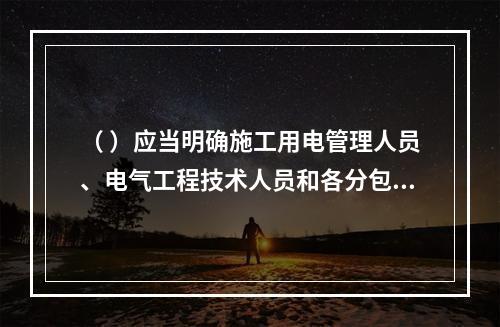 （）应当明确施工用电管理人员、电气工程技术人员和各分包...